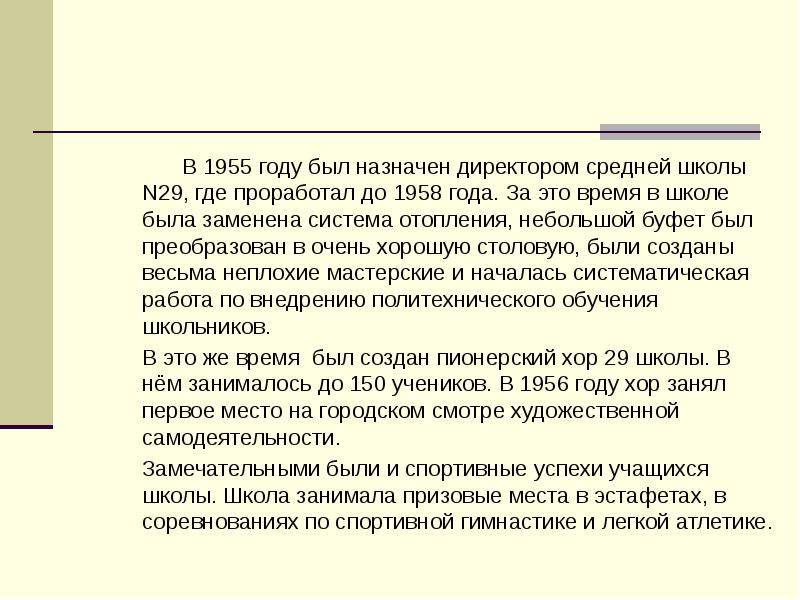 В 1955 году был назначен директором средней школы N29, где проработал до 1958 года. За это время в школе была заменена система отопления, небольшой буфет был преобразован в очень хорошую столовую, были созданы весьма неплохие мастерские и началась систематическая работа по внедрению политехнического обучения школьников.

В это же время  был создан пионерский хор 29 школы. В нём занималось до 150 учеников. В 1956 году хор занял первое место на городском смотре художественной самодеятельности.

Замечательными были и спортивные успехи учащихся школы. Школа занимала призовые места в эстафетах, в соревнованиях по спортивной гимнастике и легкой атлетике.